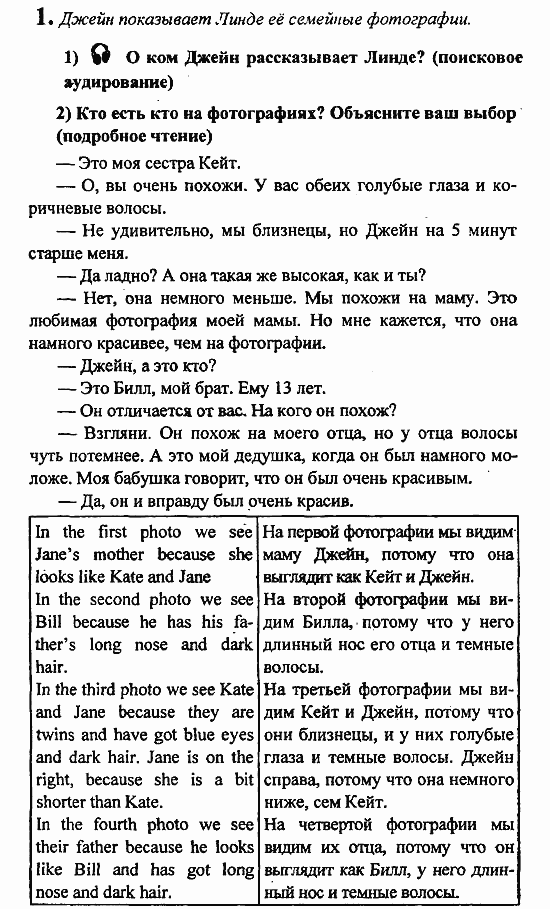 1. Джейн показывает Линде её семейные фотографии.

1) О ком Джейн рассказывает Линде? (поисковое аудирование)

2) Кто есть кто на фотографиях? Объясните ваш выбор (подробное чтение)

— Это моя сестра Кейт.

— О, вы очень похожи. У вас обеих голубые глаза и коричневые волосы.

— Не удивительно, мы близнецы, но Джейн на 5 минут старше меня.

— Да ладно? А она такая же высокая, как и ты?

— Нет, она немного меньше. Мы похожи на маму. Это любимая фотография моей мамы. Но мне кажется, что она намного красивее, чем на фотографии.

— Джейн, а это кто?

— Это Билл, мой брат. Ему 13 лет.

— Он отличается от вас. На кого он похож?

— Взгляни. Он похож на моего отца, но у отца волосы чуть потемнее. А это мой дедушка, когда он был намного моложе. Моя бабушка говорит, что он был очень красивым.

— Да, он и вправду был очень красив.

| | |
|---|---|
| In the first photo we see Jane's mother because she looks like Kate and Jane | На первой фотографии мы видим маму Джейн, потому что она выглядит как Кейт и Джейн. |
| In the second photo we see Bill because he has his father's long nose and dark hair. | На второй фотографии мы видим Билла, потому что у него длинный нос его отца и темные волосы. |
| In the third photo we see Kate and Jane because they are twins and have got blue eyes and dark hair. Jane is on the right, because she is a bit shorter than Kate. | На третьей фотографии мы видим Кейт и Джейн, потому что они близнецы, и у них голубые глаза и темные волосы. Джейн справа, потому что она немного ниже, сем Кейт. |
| In the fourth photo we see their father because he looks like Bill and has got long nose and dark hair. | На четвертой фотографии мы видим их отца, потому что он выглядит как Билл, у него длинный нос и темные волосы. |